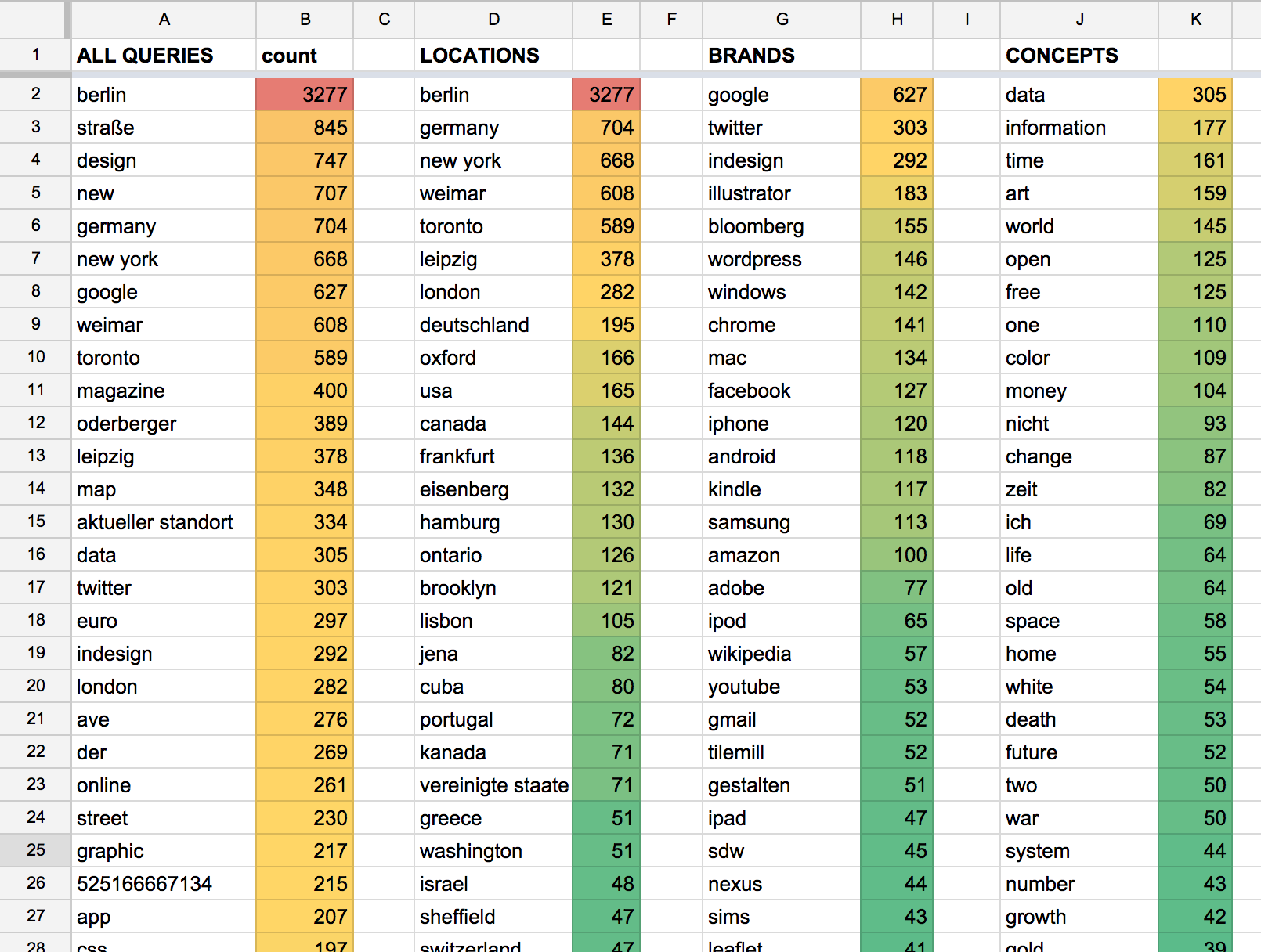 | | A | B | C | D | E | F | G | H | I | J | K |
|---|---|---|---|---|---|---|---|---|---|---|---|
| 1 | ALL QUERIES | count | | LOCATIONS | | | BRANDS | | | CONCEPTS | |
| 2 | berlin | 3277 | | berlin | 3277 | | google | 627 | | data | 305 |
| 3 | straße | 845 | | germany | 704 | | twitter | 303 | | information | 177 |
| 4 | design | 747 | | new york | 668 | | indesign | 292 | | time | 161 |
| 5 | new | 707 | | weimar | 608 | | illustrator | 183 | | art | 159 |
| 6 | germany | 704 | | toronto | 589 | | bloomberg | 155 | | world | 145 |
| 7 | new york | 668 | | leipzig | 378 | | wordpress | 146 | | open | 125 |
| 8 | google | 627 | | london | 282 | | windows | 142 | | free | 125 |
| 9 | weimar | 608 | | deutschland | 195 | | chrome | 141 | | one | 110 |
| 10 | toronto | 589 | | oxford | 166 | | mac | 134 | | color | 109 |
| 11 | magazine | 400 | | usa | 165 | | facebook | 127 | | money | 104 |
| 12 | oderberger | 389 | | canada | 144 | | iphone | 120 | | nicht | 93 |
| 13 | leipzig | 378 | | frankfurt | 136 | | android | 118 | | change | 87 |
| 14 | map | 348 | | eisenberg | 132 | | kindle | 117 | | zeit | 82 |
| 15 | aktueller standort | 334 | | hamburg | 130 | | samsung | 113 | | ich | 69 |
| 16 | data | 305 | | ontario | 126 | | amazon | 100 | | life | 64 |
| 17 | twitter | 303 | | brooklyn | 121 | | adobe | 77 | | old | 64 |
| 18 | euro | 297 | | lisbon | 105 | | ipod | 65 | | space | 58 |
| 19 | indesign | 292 | | jena | 82 | | wikipedia | 57 | | home | 55 |
| 20 | london | 282 | | cuba | 80 | | youtube | 53 | | white | 54 |
| 21 | ave | 276 | | portugal | 72 | | gmail | 52 | | death | 53 |
| 22 | der | 269 | | kanada | 71 | | tilemill | 52 | | future | 52 |
| 23 | online | 261 | | vereinigte staate | 71 | | gestalten | 51 | | two | 50 |
| 24 | street | 230 | | greece | 51 | | ipad | 47 | | war | 50 |
| 25 | graphic | 217 | | washington | 51 | | sdw | 45 | | system | 44 |
| 26 | 525166667134 | 215 | | israel | 48 | | nexus | 44 | | number | 43 |
| 27 | app | 207 | | sheffield | 47 | | sims | 43 | | growth | 42 |
| 28 | css | 197 | | switzerland | 47 | | leaflet | 41 | | gold | 39 |